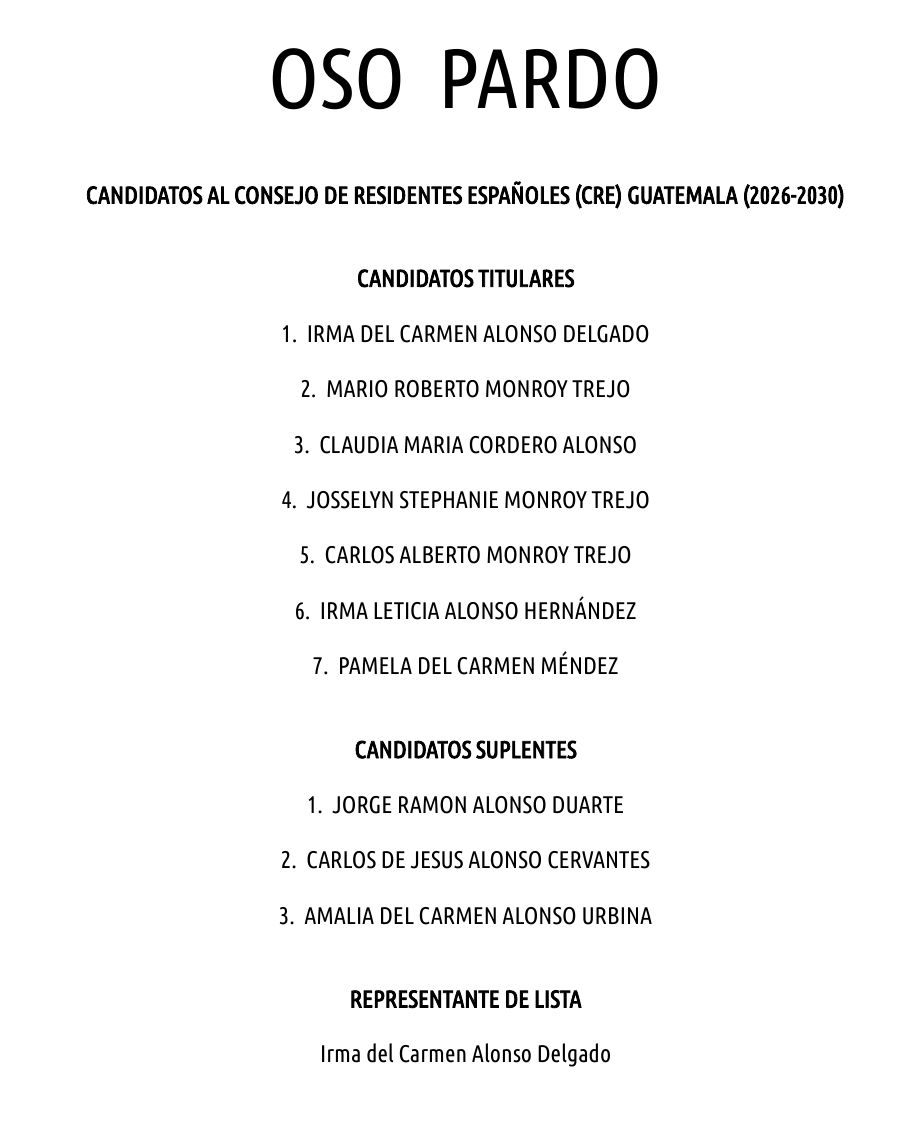 OSO PARDO

CANDIDATOS AL CONSEJO DE RESIDENTES ESPAÑOLES (CRE) GUATEMALA (2026-2030)

CANDIDATOS TITULARES

1. IRMA DEL CARMEN ALONSO DELGADO

2. MARIO ROBERTO MONROY TREJO

3. CLAUDIA MARIA CORDERO ALONSO

4. JOSSELYN STEPHANIE MONROY TREJO

5. CARLOS ALBERTO MONROY TREJO

6. IRMA LETICIA ALONSO HERNÁNDEZ

7. PAMELA DEL CARMEN MÉNDEZ

CANDIDATOS SUPLENTES

1. JORGE RAMON ALONSO DUARTE

2. CARLOS DE JESUS ALONSO CERVANTES

3. AMALIA DEL CARMEN ALONSO URBINA

REPRESENTANTE DE LISTA

Irma del Carmen Alonso Delgado